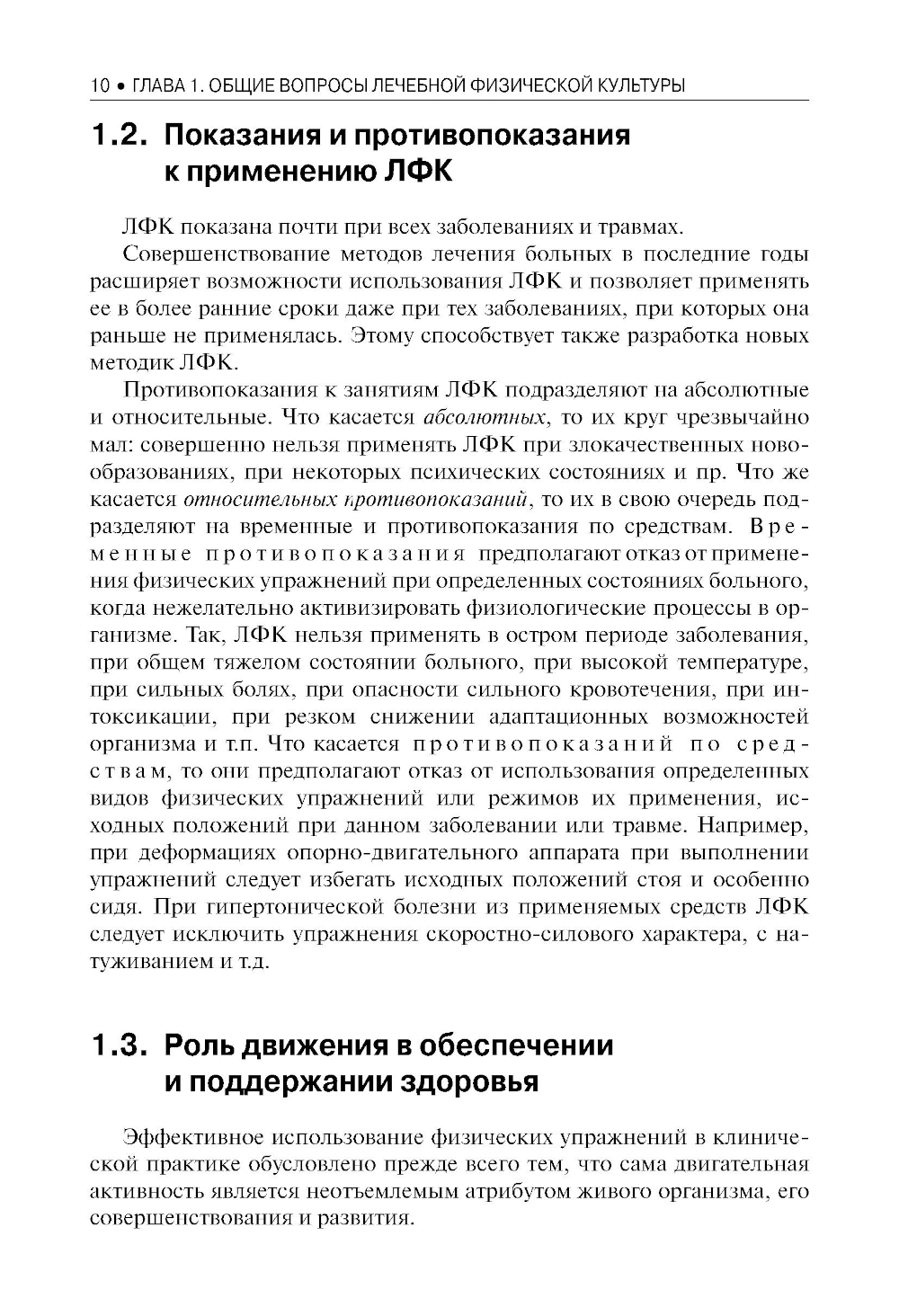 10 • ГЛАВА 1. ОБЩИЕ ВОПРОСЫ ЛЕЧЕБНОЙ ФИЗИЧЕСКОЙ КУЛЬТУРЫ

1.2. Показания и противопоказания к применению ЛФК

ЛФК показана почти при всех заболеваниях и травмах.

Совершенствование методов лечения больных в последние годы расширяет возможности использования ЛФК и позволяет применять ее в более ранние сроки даже при тех заболеваниях, при которых она раньше не применялась. Этому способствует также разработка новых методик ЛФК.

Противопоказания к занятиям ЛФК подразделяют на абсолютные и относительные. Что касается абсолютных, то их круг чрезвычайно мал: совершенно нельзя применять ЛФК при злокачественных новообразованиях, при некоторых психических состояниях и пр. Что же касается относительных противопоказаний, то их в свою очередь подразделяют на временные и противопоказания по средствам. Временные противопоказания предполагают отказ от применения физических упражнений при определенных состояниях больного, когда нежелательно активизировать физиологические процессы в организме. Так, ЛФК нельзя применять в остром периоде заболевания, при общем тяжелом состоянии больного, при высокой температуре, при сильных болях, при опасности сильного кровотечения, при интоксикации, при резком снижении адаптационных возможностей организма и т.п. Что касается противопоказаний по средствам, то они предполагают отказ от использования определенных видов физических упражнений или режимов их применения, исходных положений при данном заболевании или травме. Например, при деформациях опорно-двигательного аппарата при выполнении упражнений следует избегать исходных положений стоя и особенно сидя. При гипертонической болезни из применяемых средств ЛФК следует исключить упражнения скоростно-силового характера, с натуживанием и т.д.

1.3. Роль движения в обеспечении и поддержании здоровья

Эффективное использование физических упражнений в клинической практике обусловлено прежде всего тем, что сама двигательная активность является неотъемлемым атрибутом живого организма, его совершенствования и развития.